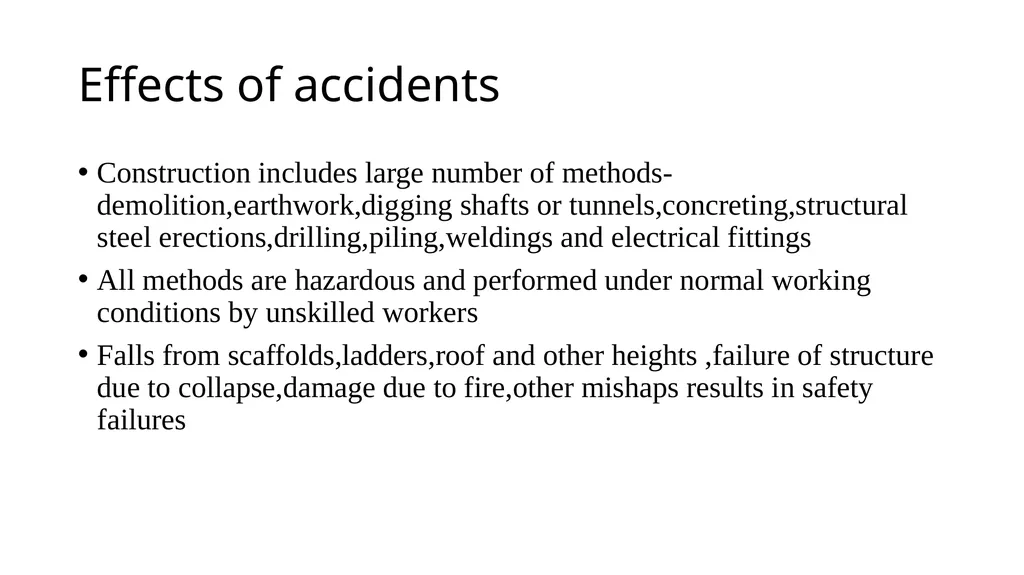 Effects of accidents

• Construction includes large number of methods-demolition,earthwork,digging shafts or tunnels,concreting,structural steel erections,drilling,piling,weldings and electrical fittings

• All methods are hazardous and performed under normal working conditions by unskilled workers

• Falls from scaffolds,ladders,roof and other heights ,failure of structure due to collapse,damage due to fire,other mishaps results in safety failures